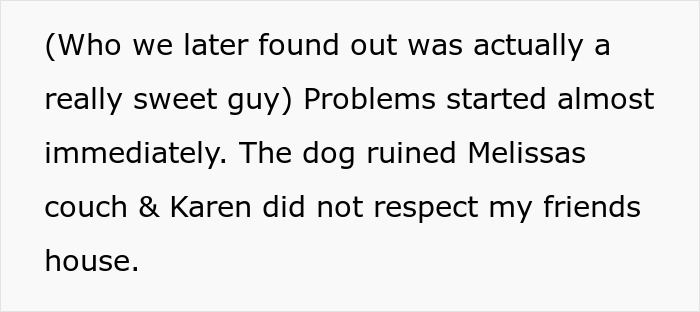 (Who we later found out was actually a really sweet guy) Problems started almost immediately. The dog ruined Melissas couch & Karen did not respect my friends house.